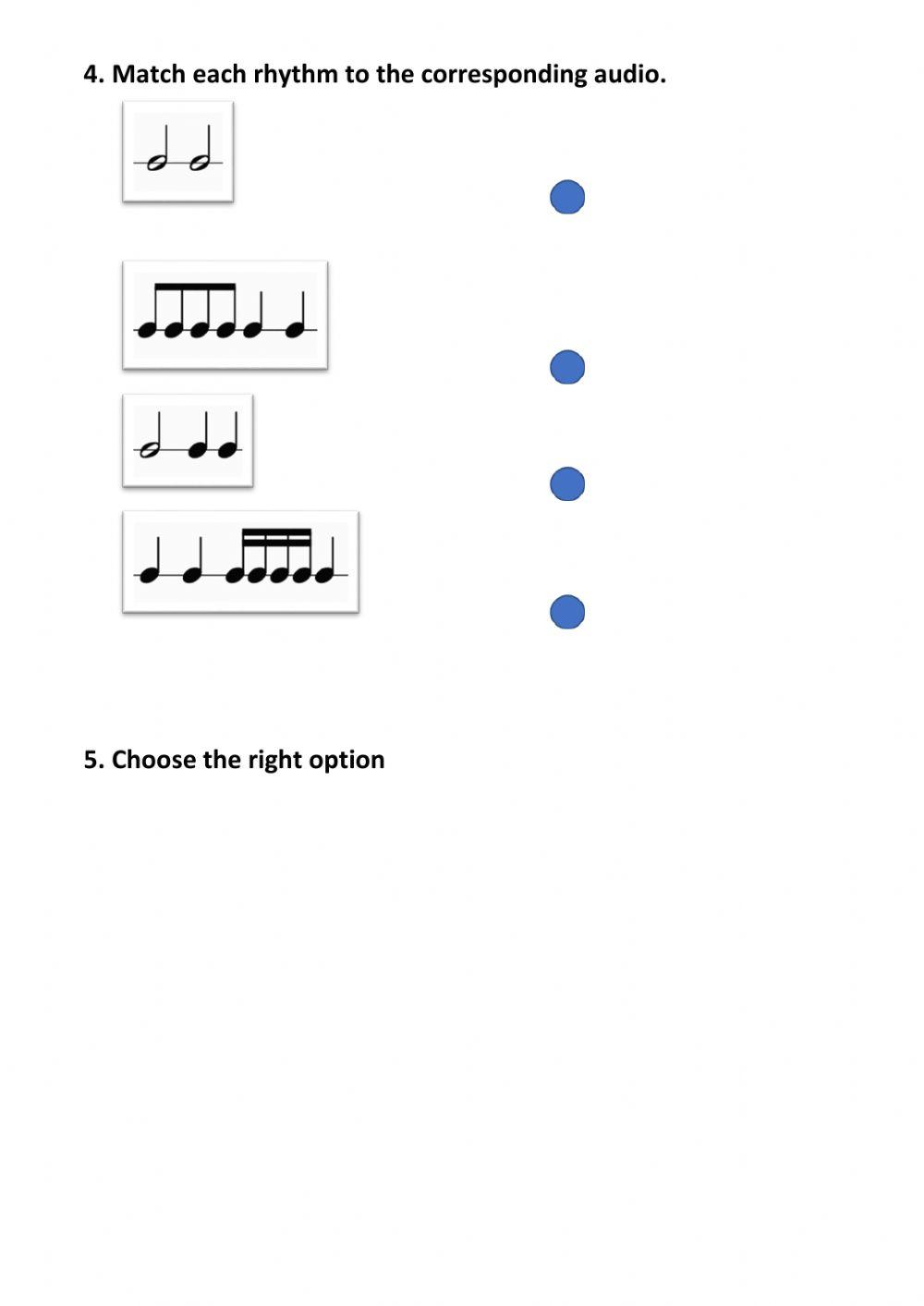 4. Match each rhythm to the corresponding audio.

5. Choose the right option